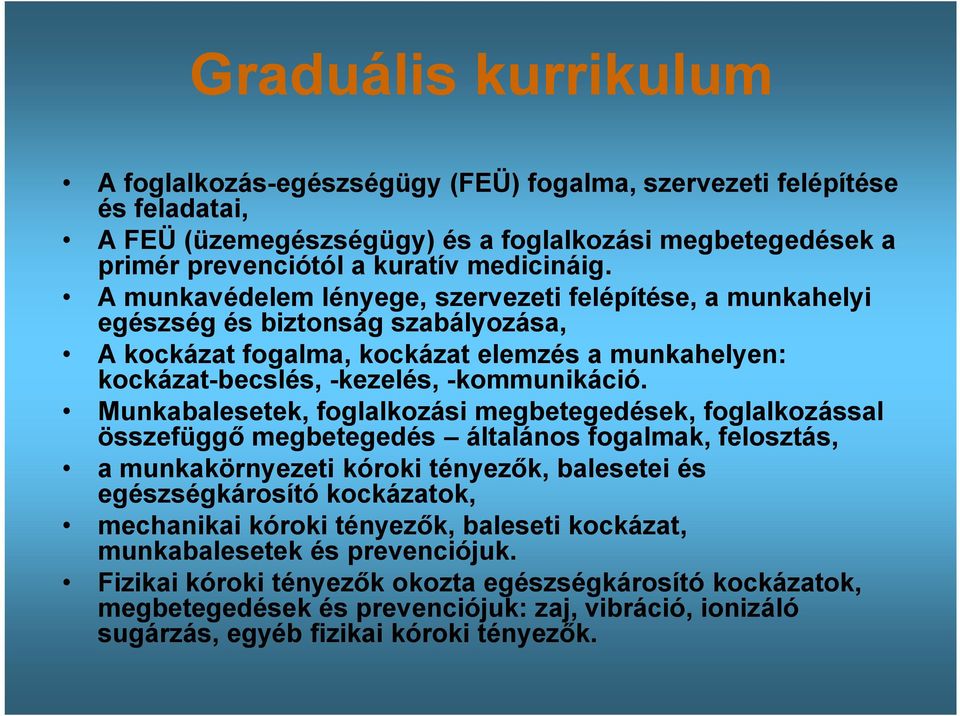 Graduális kurrikulum

• A foglalkozás-egészségügy (FEÜ) fogalma, szervezeti felépítése és feladatai,
• A FEÜ (üzemegészségügy) és a foglalkozási megbetegedések a primér prevenciótól a kuratív medicináig.
• A munkavédelem lényege, szervezeti felépítése, a munkahelyi egészség és biztonság szabályozása,
• A kockázat fogalma, kockázat elemzés a munkahelyen: kockázat-becslés, -kezelés, -kommunikáció.
• Munkabalesetek, foglalkozási megbetegedések, foglalkozással összefüggő megbetegedés – általános fogalmak, felosztás,
• a munkakörnyezeti kóroki tényezők, balesetei és egészségkárosító kockázatok,
• mechanikai kóroki tényezők, baleseti kockázat, munkabalesetek és prevenciójuk.
• Fizikai kóroki tényezők okozta egészségkárosító kockázatok, megbetegedések és prevenciójuk: zaj, vibráció, ionizáló sugárzás, egyéb fizikai kóroki tényezők.